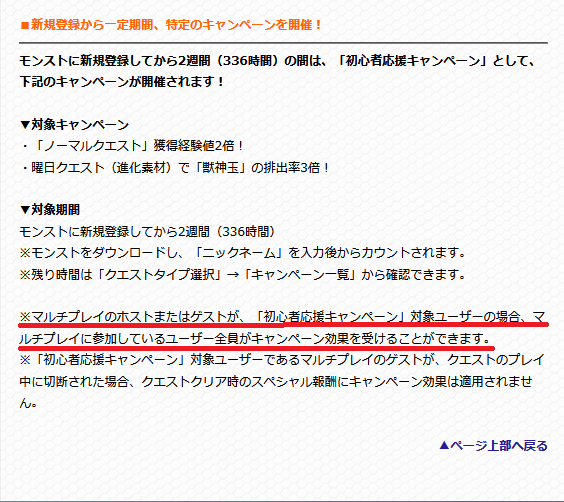 ■新規登録から一定期間、特定のキャンペーンを開催！

モンストに新規登録してから2週間（336時間）の間は、「初心者応援キャンペーン」として、下記のキャンペーンが開催されます！

▼対象キャンペーン
・「ノーマルクエスト」獲得経験値2倍！
・曜日クエスト（進化素材）で「獣神玉」の排出率3倍！

▼対象期間
モンストに新規登録してから2週間（336時間）
※モンストをダウンロードし、「ニックネーム」を入力後からカウントされます。
※残り時間は「クエストタイプ選択」→「キャンペーン一覧」から確認できます。

※マルチプレイのホストまたはゲストが、「初心者応援キャンペーン」対象ユーザーの場合、マルチプレイに参加しているユーザー全員がキャンペーン効果を受けることができます。
※「初心者応援キャンペーン」対象ユーザーであるマルチプレイのゲストが、クエストのプレイ中に切断された場合、クエストクリア時のスペシャル報酬にキャンペーン効果は適用されません。

▲ページ上部へ戻る